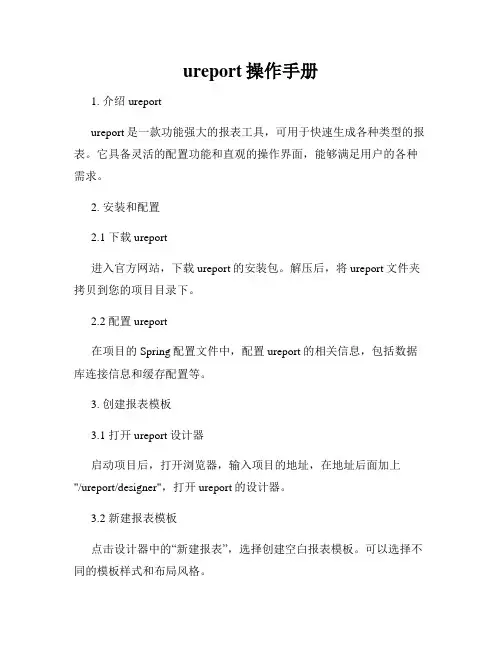 ureport 操作手册

1. 介绍 ureport

ureport 是一款功能强大的报表工具，可用于快速生成各种类型的报表。它具备灵活的配置功能和直观的操作界面，能够满足用户的各种需求。

2. 安装和配置

2.1 下载 ureport

进入官方网站，下载 ureport 的安装包。解压后，将 ureport 文件夹拷贝到您的项目目录下。

2.2 配置 ureport

在项目的 Spring 配置文件中，配置 ureport 的相关信息，包括数据库连接信息和缓存配置等。

3. 创建报表模板

3.1 打开 ureport 设计器

启动项目后，打开浏览器，输入项目的地址，在地址后面加上 "/ureport/designer"，打开 ureport 的设计器。

3.2 新建报表模板

点击设计器中的“新建报表”，选择创建空白报表模板。可以选择不同的模板样式和布局风格。